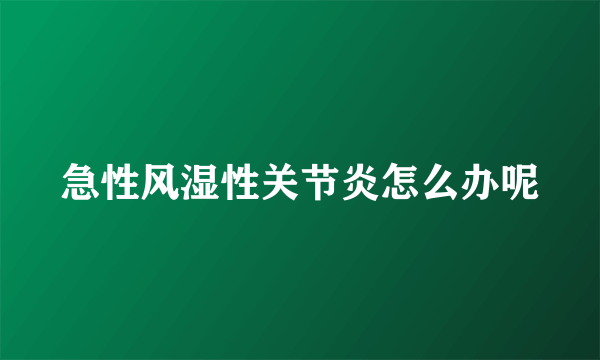 急性风湿性关节炎怎么办呢